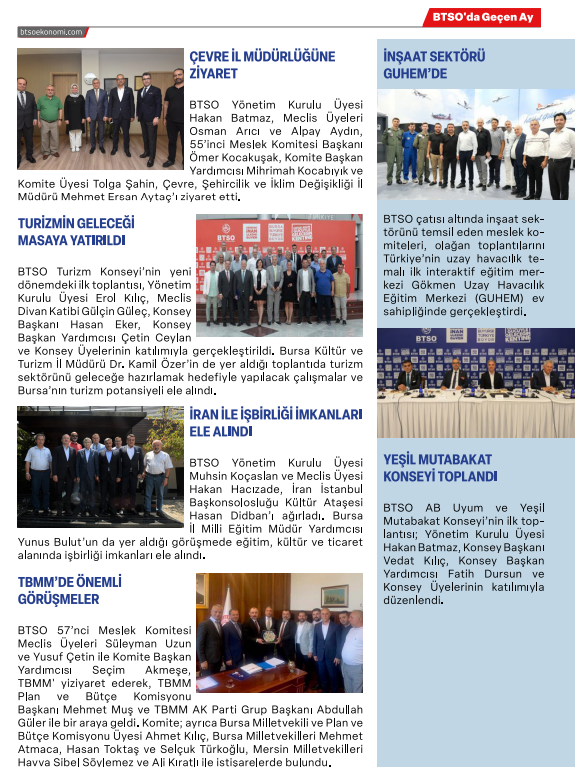 BTSO'da Geçen Ay

btsoekonomi.com

ÇEVRE İL MÜDÜRLÜĞÜNE ZİYARET

BTSO Yönetim Kurulu Üyesi Hakan Batmaz, Meclis Üyeleri Osman Arıcı ve Alpay Aydın, 55'inci Meslek Komitesi Başkanı Ömer Kocakuşak, Komite Başkan Yardımcısı Mihrimah Kocabıyık ve Komite Üyesi Tolga Şahin, Çevre, Şehircilik ve İklim Değişikliği İl Müdürü Mehmet Ersan Aytaç'ı ziyaret etti.

TURİZMİN GELECEĞİ MASAYA YATIRILDI

BTSO Turizm Konseyi'nin yeni dönemdeki ilk toplantısı, Yönetim Kurulu Üyesi Erol Kılıç, Meclis Divan Katibi Gülçin Güleç, Konsey Başkanı Hasan Eker, Konsey Başkan Yardımcısı Çetin Ceylan ve Konsey Üyelerinin katılımıyla gerçekleştirildi. Bursa Kültür ve Turizm İl Müdürü Dr. Kamil Özer'in de yer aldığı toplantıda turizm sektörünü geleceğe hazırlamak hedefiyle yapılacak çalışmalar ve Bursa'nın turizm potansiyeli ele alındı.

İRAN İLE İŞBİRLİĞİ İMKANLARI ELE ALINDI

BTSO Yönetim Kurulu Üyesi Muhsin Koçaslan ve Meclis Üyesi Hakan Hacızade, İran İstanbul Başkonsolosluğu Kültür Ataşesi Hasan Didban'ı ağırladı. Bursa İl Milli Eğitim Müdür Yardımcısı Yunus Bulut'un da yer aldığı görüşmede eğitim, kültür ve ticaret alanında işbirliği imkanları ele alındı.

TBMM'DE ÖNEMLİ GÖRÜŞMELER

BTSO 57'nci Meslek Komitesi Meclis Üyeleri Süleyman Uzun ve Yusuf Çetin ile Komite Başkan Yardımcısı Seçim Akmeşe, TBMM' yiziyaret ederek, TBMM Plan ve Bütçe Komisyonu Başkanı Mehmet Muş ve TBMM AK Parti Grup Başkanı Abdullah Güler ile bir araya geldi. Komite; ayrıca Bursa Milletvekili ve Plan ve Bütçe Komisyonu Üyesi Ahmet Kılıç, Bursa Milletvekilleri Mehmet Atmaca, Hasan Toktaş ve Selçuk Türkoğlu, Mersin Milletvekilleri Havva Sibel Söylemez ve Ali Kıratlı ile istişarelerde bulundu.

İNŞAAT SEKTÖRÜ GUHEM'DE

BTSO çatısı altında inşaat sektörünü temsil eden meslek komiteleri, olağan toplantılarını Türkiye'nin uzay havacılık temalı ilk interaktif eğitim merkezi Gökmen Uzay Havacılık Eğitim Merkezi (GUHEM) ev sahipliğinde gerçekleştirdi.

YEŞİL MUTABAKAT KONSEYİ TOPLANDI

BTSO AB Uyum ve Yeşil Mutabakat Konseyi'nin ilk toplantısı; Yönetim Kurulu Üyesi Hakan Batmaz, Konsey Başkanı Vedat Kılıç, Konsey Başkan Yardımcısı Fatih Dursun ve Konsey Üyelerinin katılımıyla düzenlendi.